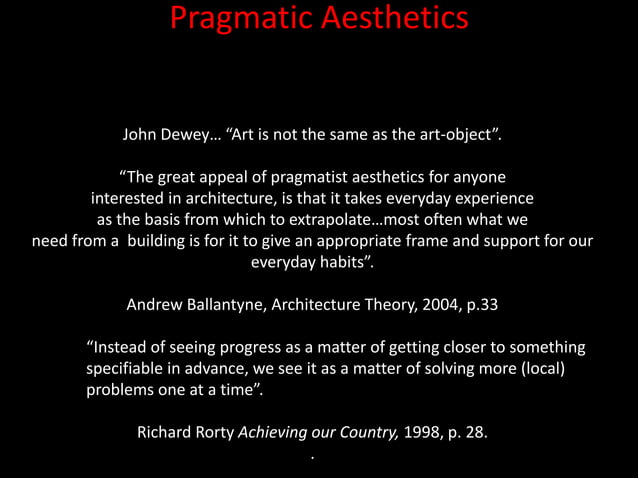 Pragmatic Aesthetics

John Dewey… “Art is not the same as the art-object”.

“The great appeal of pragmatist aesthetics for anyone interested in architecture, is that it takes everyday experience as the basis from which to extrapolate…most often what we need from a building is for it to give an appropriate frame and support for our everyday habits”.

Andrew Ballantyne, Architecture Theory, 2004, p.33

“Instead of seeing progress as a matter of getting closer to something specifiable in advance, we see it as a matter of solving more (local) problems one at a time”.

Richard Rorty Achieving our Country, 1998, p. 28.

.